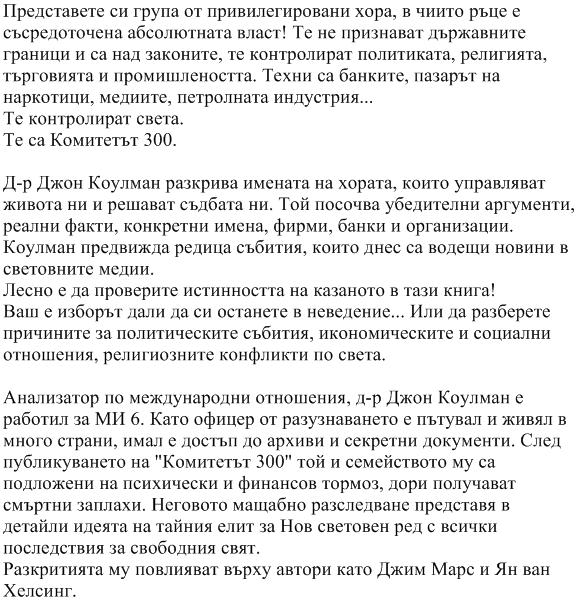 Представете си група от привилегировани хора, в чиито ръце е съсредоточена абсолютната власт! Те не признават държавните граници и са над законите, те контролират политиката, религията, търговията и промишлеността. Техни са банките, пазарът на наркотици, медиите, петролната индустрия...
Те контролират света.
Те са Комитетът 300.

Д-р Джон Коулман разкрива имената на хората, които управляват живота ни и решават съдбата ни. Той посочва убедителни аргументи, реални факти, конкретни имена, фирми, банки и организации. Коулман предвижда редица събития, които днес са водещи новини в световните медии.
Лесно е да проверите истинността на казаното в тази книга!
Ваш е изборът дали да си останете в неведение... Или да разберете причините за политическите събития, икономическите и социални отношения, религиозните конфликти по света.

Анализатор по международни отношения, д-р Джон Коулман е работил за МИ 6. Като офицер от разузнаването е пътувал и живял в много страни, имал е достъп до архиви и секретни документи. След публикуването на "Комитетът 300" той и семейството му са подложени на психически и финансов тормоз, дори получават смъртни заплахи. Неговото мащабно разследване представя в детайли идеята на тайния елит за Нов световен ред с всички последствия за свободния свят.
Разкритията му повлияват върху автори като Джим Марс и Ян ван Хелсинг.